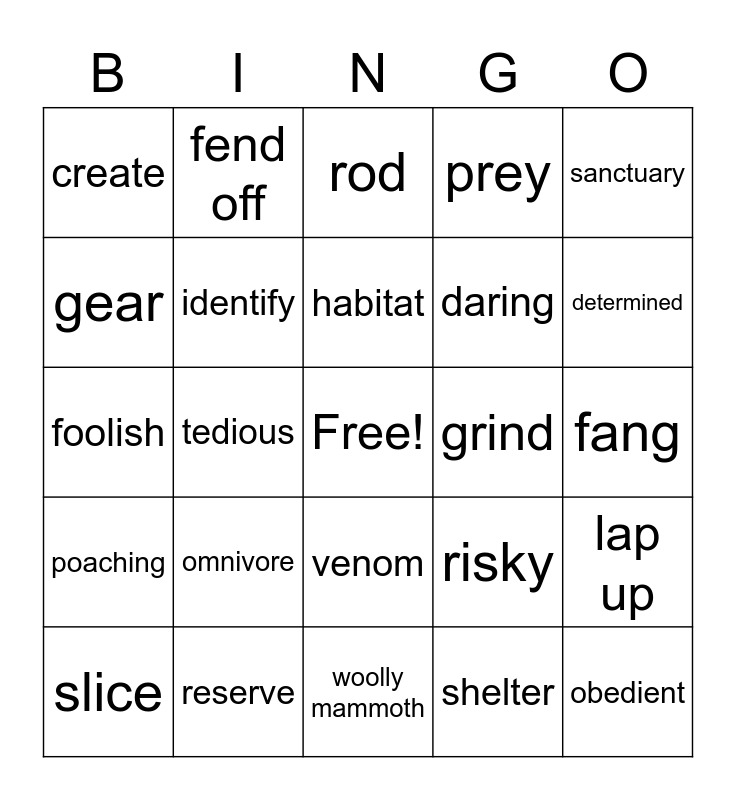 | B | I | N | G | O |
|---|---|---|---|---|
| create | fend off | rod | prey | sanctuary |
| gear | identify | habitat | daring | determined |
| foolish | tedious | Free! | grind | fang |
| poaching | omnivore | venom | risky | lap up |
| slice | reserve | woolly mammoth | shelter | obedient |